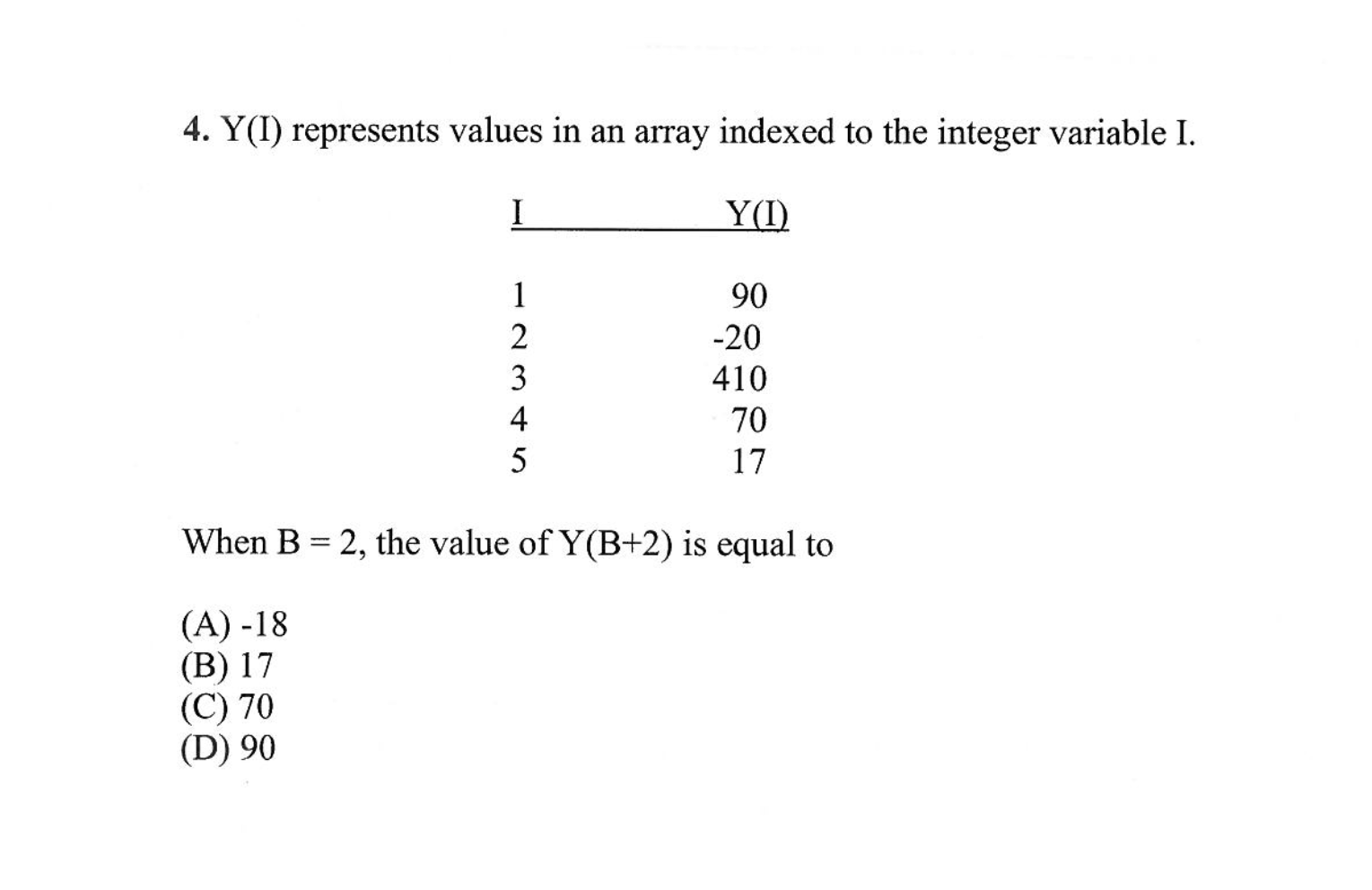 4. Y(I) represents values in an array indexed to the integer variable I.

| I | Y(I) |
|---|---|
| 1 | 90 |
| 2 | -20 |
| 3 | 410 |
| 4 | 70 |
| 5 | 17 |

When B = 2, the value of Y(B+2) is equal to

(A) -18
(B) 17
(C) 70
(D) 90